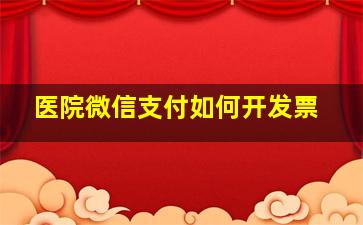 医院微信支付如何开发票